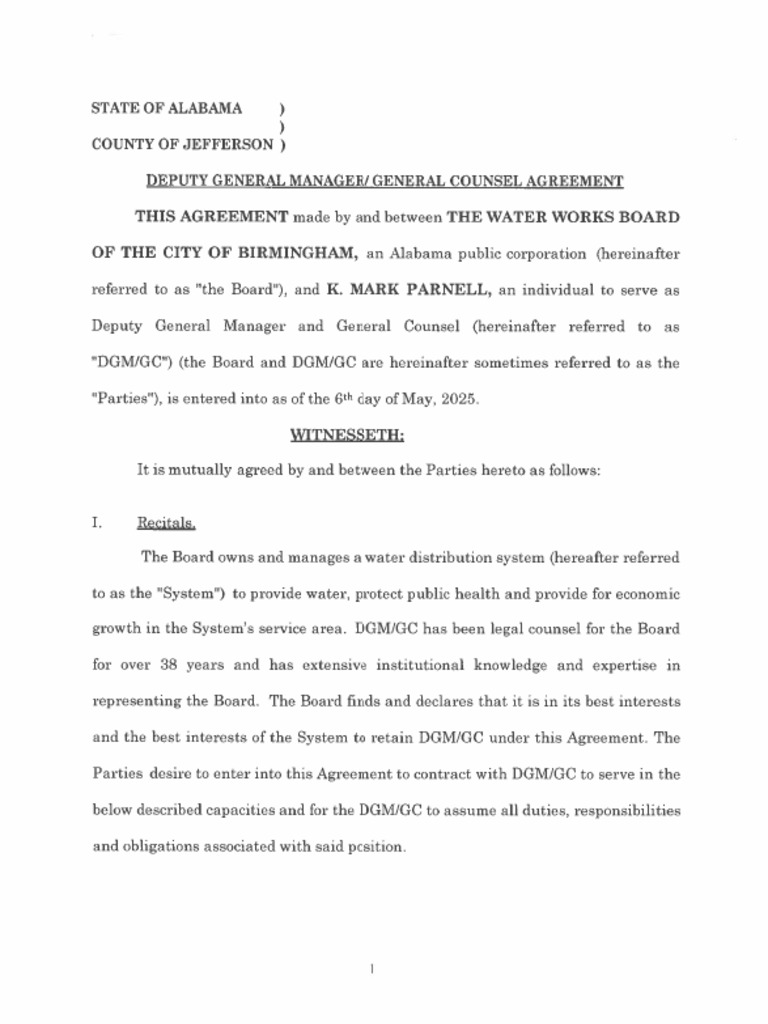 STATE OF ALABAMA )
)
COUNTY OF JEFFERSON )

DEPUTY GENERAL MANAGER/ GENERAL COUNSEL AGREEMENT

THIS AGREEMENT made by and between THE WATER WORKS BOARD OF THE CITY OF BIRMINGHAM, an Alabama public corporation (hereinafter referred to as "the Board"), and K. MARK PARNELL, an individual to serve as Deputy General Manager and General Counsel (hereinafter referred to as "DGM/GC") (the Board and DGM/GC are hereinafter sometimes referred to as the "Parties"), is entered into as of the 6th day of May, 2025.

WITNESSETH:

It is mutually agreed by and between the Parties hereto as follows:

I. Recitals.

The Board owns and manages a water distribution system (hereafter referred to as the "System") to provide water, protect public health and provide for economic growth in the System's service area. DGM/GC has been legal counsel for the Board for over 38 years and has extensive institutional knowledge and expertise in representing the Board. The Board finds and declares that it is in its best interests and the best interests of the System to retain DGM/GC under this Agreement. The Parties desire to enter into this Agreement to contract with DGM/GC to serve in the below described capacities and for the DGM/GC to assume all duties, responsibilities and obligations associated with said position.

1